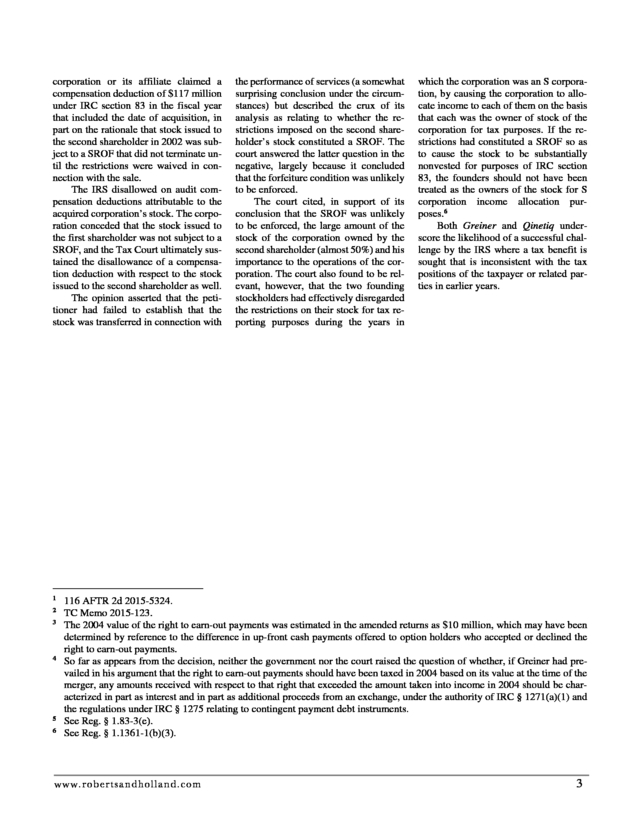 corporation or its affiliate claimed a compensation deduction of $117 million under IRC section 83 in the fiscal year that included the date of acquisition, in part on the rationale that stock issued to the second shareholder in 2002 was subject to a SROF that did not terminate until the restrictions were waived in connection with the sale.

The IRS disallowed on audit compensation deductions attributable to the acquired corporation's stock. The corporation conceded that the stock issued to the first shareholder was not subject to a SROF, and the Tax Court ultimately sustained the disallowance of a compensation deduction with respect to the stock issued to the second shareholder as well.

The opinion asserted that the petitioner had failed to establish that the stock was transferred in connection with the performance of services (a somewhat surprising conclusion under the circumstances) but described the crux of its analysis as relating to whether the restrictions imposed on the second shareholder's stock constituted a SROF. The court answered the latter question in the negative, largely because it concluded that the forfeiture condition was unlikely to be enforced.

The court cited, in support of its conclusion that the SROF was unlikely to be enforced, the large amount of the stock of the corporation owned by the second shareholder (almost 50%) and his importance to the operations of the corporation. The court also found to be relevant, however, that the two founding stockholders had effectively disregarded the restrictions on their stock for tax reporting purposes during the years in which the corporation was an S corporation, by causing the corporation to allocate income to each of them on the basis that each was the owner of stock of the corporation for tax purposes. If the restrictions had constituted a SROF so as to cause the stock to be substantially nonvested for purposes of IRC section 83, the founders should not have been treated as the owners of the stock for S corporation income allocation purposes.$^6$

Both *Greiner* and *Qinetiq* underscore the likelihood of a successful challenge by the IRS where a tax benefit is sought that is inconsistent with the tax positions of the taxpayer or related parties in earlier years.

$^1$ 116 AFTR 2d 2015-5324.
$^2$ TC Memo 2015-123.
$^3$ The 2004 value of the right to earn-out payments was estimated in the amended returns as $10 million, which may have been determined by reference to the difference in up-front cash payments offered to option holders who accepted or declined the right to earn-out payments.
$^4$ So far as appears from the decision, neither the government nor the court raised the question of whether, if Greiner had prevailed in his argument that the right to earn-out payments should have been taxed in 2004 based on its value at the time of the merger, any amounts received with respect to that right that exceeded the amount taken into income in 2004 should be characterized in part as interest and in part as additional proceeds from an exchange, under the authority of IRC § 1271(a)(1) and the regulations under IRC § 1275 relating to contingent payment debt instruments.
$^5$ See Reg. § 1.83-3(c).
$^6$ See Reg. § 1.1361-1(b)(3).

www.robertsandholland.com 3